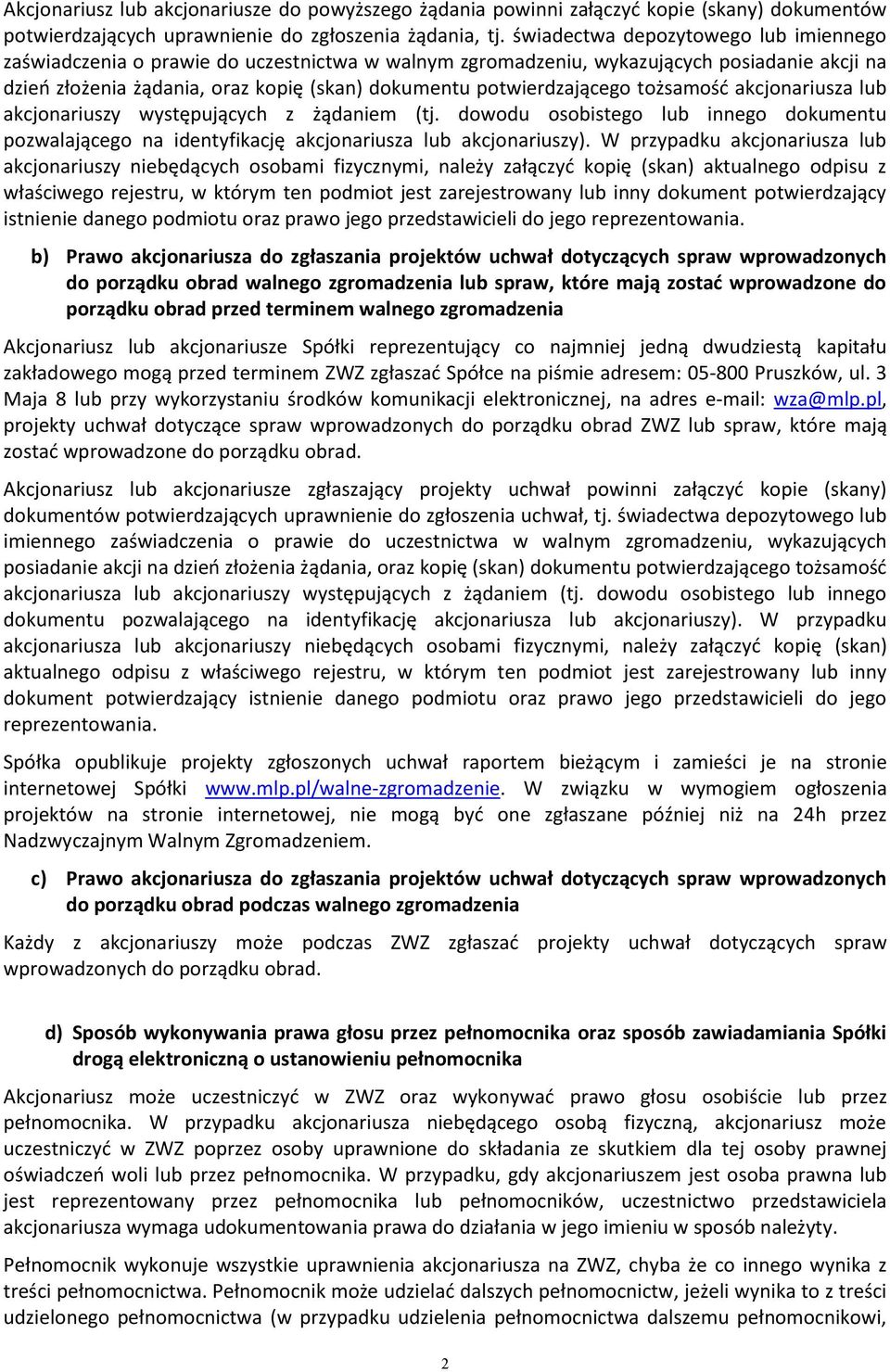 Akcjonariusz lub akcjonariusze do powyższego żądania powinni załączyć kopie (skany) dokumentów potwierdzających uprawnienie do zgłoszenia żądania, tj. świadectwa depozytowego lub imiennego zaświadczenia o prawie do uczestnictwa w walnym zgromadzeniu, wykazujących posiadanie akcji na dzień złożenia żądania, oraz kopię (skan) dokumentu potwierdzającego tożsamość akcjonariusza lub akcjonariuszy występujących z żądaniem (tj. dowodu osobistego lub innego dokumentu pozwalającego na identyfikację akcjonariusza lub akcjonariuszy). W przypadku akcjonariusza lub akcjonariuszy niebędących osobami fizycznymi, należy załączyć kopię (skan) aktualnego odpisu z właściwego rejestru, w którym ten podmiot jest zarejestrowany lub inny dokument potwierdzający istnienie danego podmiotu oraz prawo jego przedstawicieli do jego reprezentowania.

b) Prawo akcjonariusza do zgłaszania projektów uchwał dotyczących spraw wprowadzonych do porządku obrad walnego zgromadzenia lub spraw, które mają zostać wprowadzone do porządku obrad przed terminem walnego zgromadzenia

Akcjonariusz lub akcjonariusze Spółki reprezentujący co najmniej jedną dwudziestą kapitału zakładowego mogą przed terminem ZWZ zgłaszać Spółce na piśmie adresem: 05-800 Pruszków, ul. 3 Maja 8 lub przy wykorzystaniu środków komunikacji elektronicznej, na adres e-mail: wza@mlp.pl, projekty uchwał dotyczące spraw wprowadzonych do porządku obrad ZWZ lub spraw, które mają zostać wprowadzone do porządku obrad.

Akcjonariusz lub akcjonariusze zgłaszający projekty uchwał powinni załączyć kopie (skany) dokumentów potwierdzających uprawnienie do zgłoszenia uchwał, tj. świadectwa depozytowego lub imiennego zaświadczenia o prawie do uczestnictwa w walnym zgromadzeniu, wykazujących posiadanie akcji na dzień złożenia żądania, oraz kopię (skan) dokumentu potwierdzającego tożsamość akcjonariusza lub akcjonariuszy występujących z żądaniem (tj. dowodu osobistego lub innego dokumentu pozwalającego na identyfikację akcjonariusza lub akcjonariuszy). W przypadku akcjonariusza lub akcjonariuszy niebędących osobami fizycznymi, należy załączyć kopię (skan) aktualnego odpisu z właściwego rejestru, w którym ten podmiot jest zarejestrowany lub inny dokument potwierdzający istnienie danego podmiotu oraz prawo jego przedstawicieli do jego reprezentowania.

Spółka opublikuje projekty zgłoszonych uchwał raportem bieżącym i zamieści je na stronie internetowej Spółki www.mlp.pl/walne-zgromadzenie. W związku w wymogiem ogłoszenia projektów na stronie internetowej, nie mogą być one zgłaszane później niż na 24h przez Nadzwyczajnym Walnym Zgromadzeniem.

c) Prawo akcjonariusza do zgłaszania projektów uchwał dotyczących spraw wprowadzonych do porządku obrad podczas walnego zgromadzenia

Każdy z akcjonariuszy może podczas ZWZ zgłaszać projekty uchwał dotyczących spraw wprowadzonych do porządku obrad.

d) Sposób wykonywania prawa głosu przez pełnomocnika oraz sposób zawiadamiania Spółki drogą elektroniczną o ustanowieniu pełnomocnika

Akcjonariusz może uczestniczyć w ZWZ oraz wykonywać prawo głosu osobiście lub przez pełnomocnika. W przypadku akcjonariusza niebędącego osobą fizyczną, akcjonariusz może uczestniczyć w ZWZ poprzez osoby uprawnione do składania ze skutkiem dla tej osoby prawnej oświadczeń woli lub przez pełnomocnika. W przypadku, gdy akcjonariuszem jest osoba prawna lub jest reprezentowany przez pełnomocnika lub pełnomocników, uczestnictwo przedstawiciela akcjonariusza wymaga udokumentowania prawa do działania w jego imieniu w sposób należyty.

Pełnomocnik wykonuje wszystkie uprawnienia akcjonariusza na ZWZ, chyba że co innego wynika z treści pełnomocnictwa. Pełnomocnik może udzielać dalszych pełnomocnictw, jeżeli wynika to z treści udzielonego pełnomocnictwa (w przypadku udzielenia pełnomocnictwa dalszemu pełnomocnikowi,

2